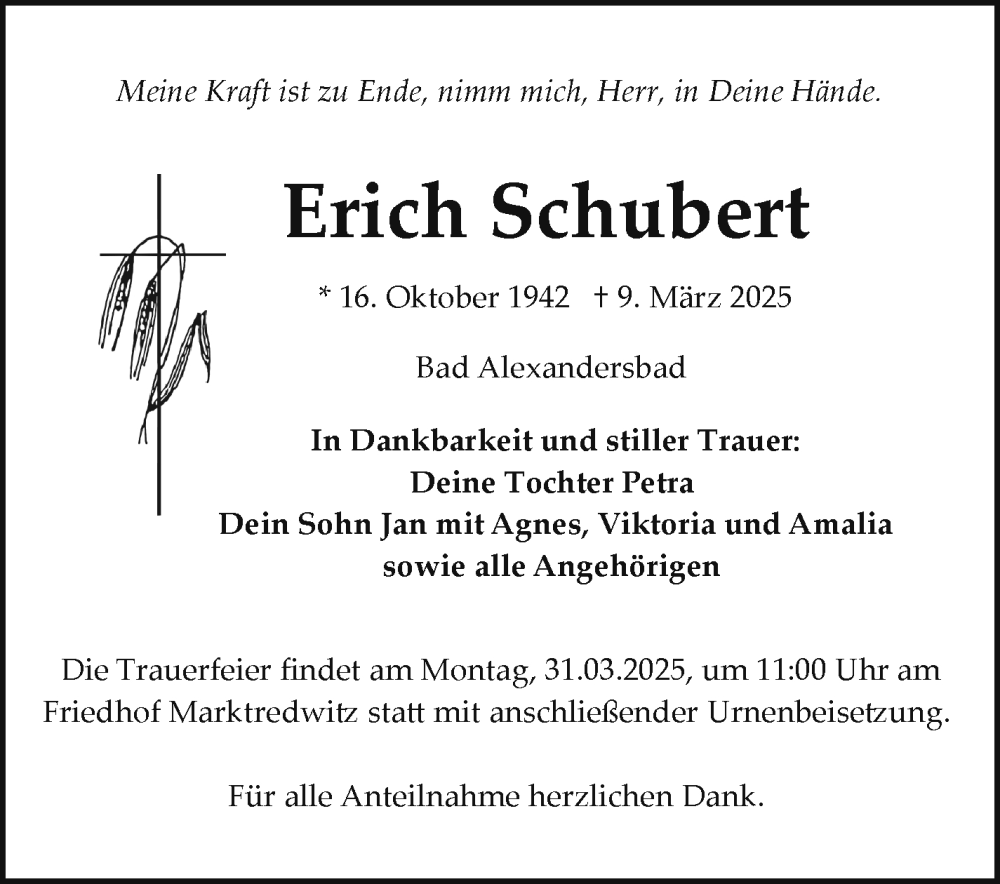 Meine Kraft ist zu Ende, nimm mich, Herr, in Deine Hände.

Erich Schubert

* 16. Oktober 1942 † 9. März 2025

Bad Alexandersbad

In Dankbarkeit und stiller Trauer:
Deine Tochter Petra
Dein Sohn Jan mit Agnes, Viktoria und Amalia
sowie alle Angehörigen

Die Trauerfeier findet am Montag, 31.03.2025, um 11:00 Uhr am Friedhof Marktredwitz statt mit anschließender Urnenbeisetzung.

Für alle Anteilnahme herzlichen Dank.